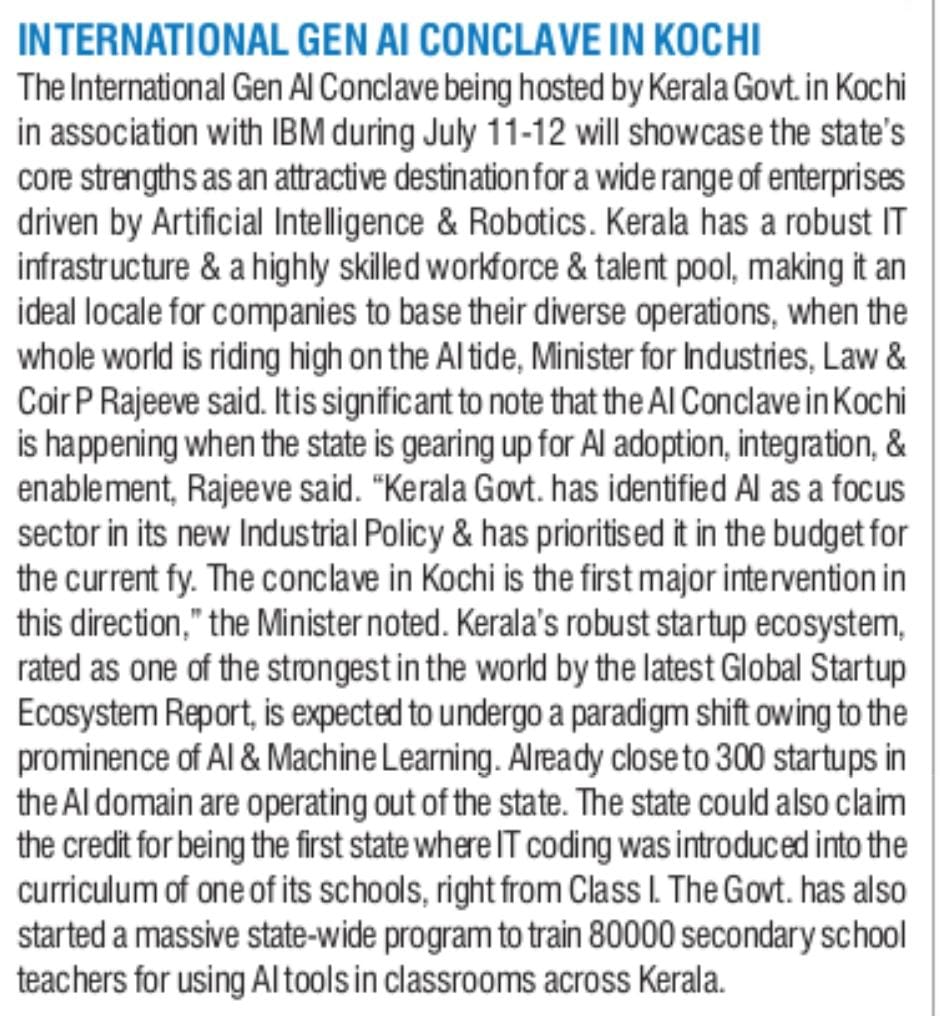 INTERNATIONAL GEN AI CONCLAVE IN KOCHI

The International Gen AI Conclave being hosted by Kerala Govt. in Kochi in association with IBM during July 11-12 will showcase the state's core strengths as an attractive destination for a wide range of enterprises driven by Artificial Intelligence & Robotics. Kerala has a robust IT infrastructure & a highly skilled workforce & talent pool, making it an ideal locale for companies to base their diverse operations, when the whole world is riding high on the AI tide, Minister for Industries, Law & Coir P Rajeeve said. It is significant to note that the AI Conclave in Kochi is happening when the state is gearing up for AI adoption, integration, & enablement, Rajeeve said. "Kerala Govt. has identified AI as a focus sector in its new Industrial Policy & has prioritised it in the budget for the current fy. The conclave in Kochi is the first major intervention in this direction," the Minister noted. Kerala's robust startup ecosystem, rated as one of the strongest in the world by the latest Global Startup Ecosystem Report, is expected to undergo a paradigm shift owing to the prominence of AI & Machine Learning. Already close to 300 startups in the AI domain are operating out of the state. The state could also claim the credit for being the first state where IT coding was introduced into the curriculum of one of its schools, right from Class I. The Govt. has also started a massive state-wide program to train 80000 secondary school teachers for using AI tools in classrooms across Kerala.